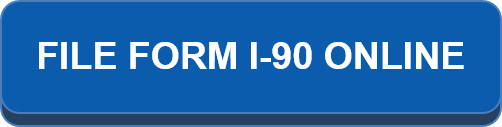 FILE FORM I-90 ONLINE